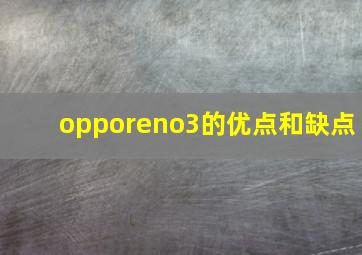 opporeno3的优点和缺点